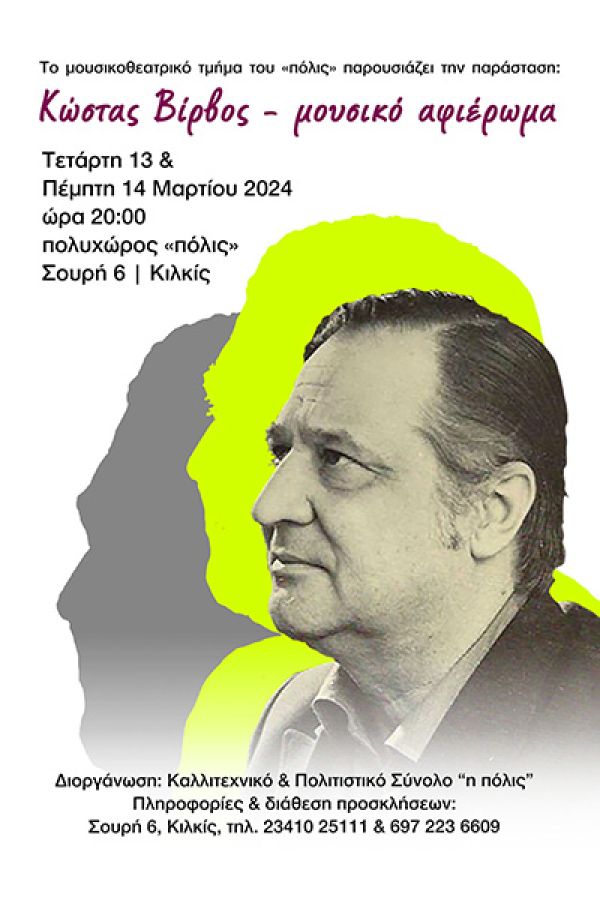 Το μουσικοθεατρικό τμήμα του «πόλις» παρουσιάζει την παράσταση:

Κώστας Βίρβος - μουσικό αφιέρωμα

Τετάρτη 13 &
Πέμπτη 14 Μαρτίου 2024
ώρα 20:00
πολυχώρος «πόλις»
Σουρή 6 | Κιλκίς

Διοργάνωση: Καλλιτεχνικό & Πολιτιστικό Σύνολο "η πόλις"
Πληροφορίες & διάθεση προσκλήσεων:
Σουρή 6, Κιλκίς, τηλ. 23410 25111 & 697 223 6609